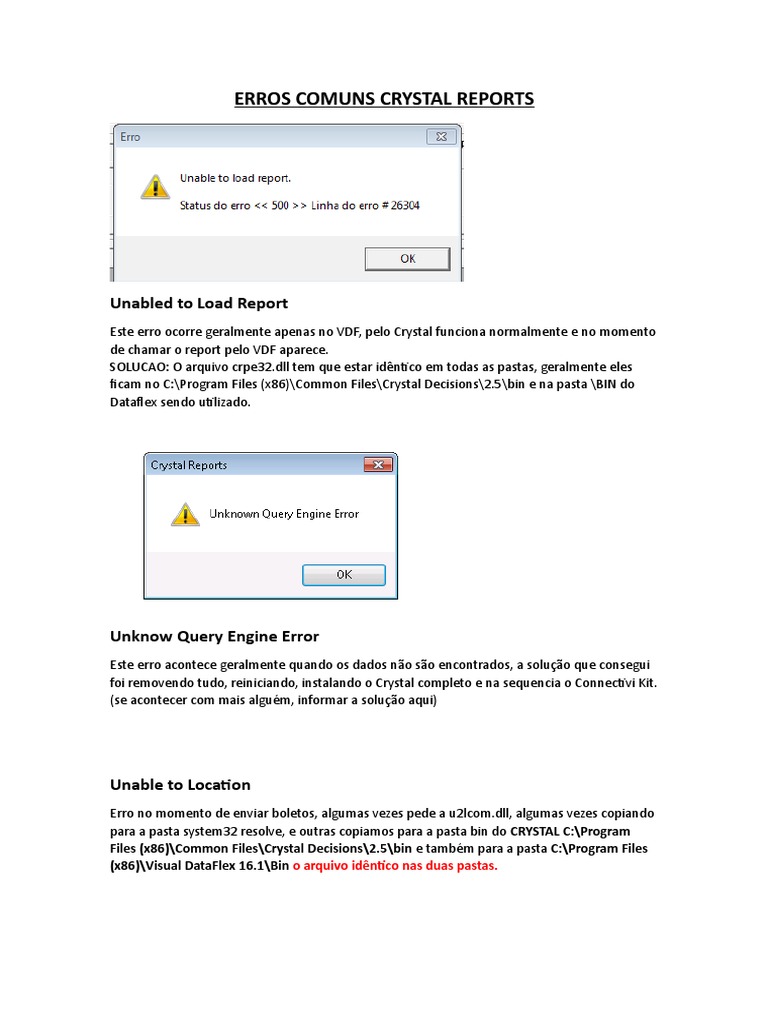 ERROS COMUNS CRYSTAL REPORTS

Erro

Unable to load report.

Status do erro << 500 >> Linha do erro # 26304

OK

Unabled to Load Report

Este erro ocorre geralmente apenas no VDF, pelo Crystal funciona normalmente e no momento de chamar o report pelo VDF aparece.
SOLUCAO: O arquivo crpe32.dll tem que estar idêntico em todas as pastas, geralmente eles ficam no C:\Program Files (x86)\Common Files\Crystal Decisions\2.5\bin e na pasta \BIN do Dataflex sendo utilizado.

Crystal Reports

Unknown Query Engine Error

OK

Unknow Query Engine Error

Este erro acontece geralmente quando os dados não são encontrados, a solução que consegui foi removendo tudo, reiniciando, instalando o Crystal completo e na sequencia o Connectivi Kit. (se acontecer com mais alguém, informar a solução aqui)

Unable to Location

Erro no momento de enviar boletos, algumas vezes pede a u2lcom.dll, algumas vezes copiando para a pasta system32 resolve, e outras copiamos para a pasta bin do CRYSTAL C:\Program Files (x86)\Common Files\Crystal Decisions\2.5\bin e também para a pasta C:\Program Files (x86)\Visual DataFlex 16.1\Bin o arquivo idêntico nas duas pastas.